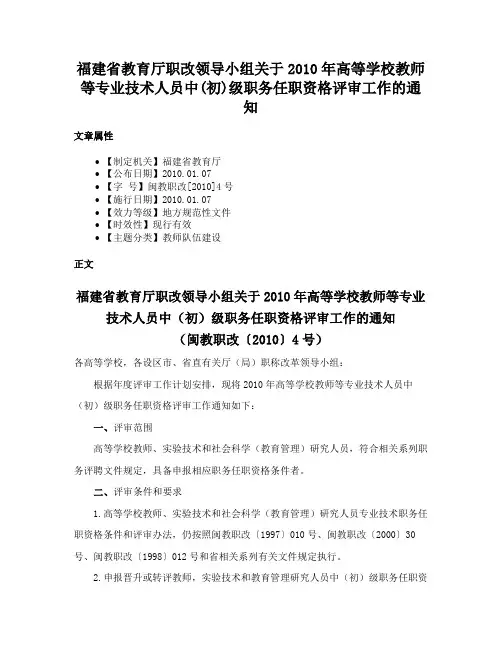 福建省教育厅职改领导小组关于2010年高等学校教师等专业技术人员中(初)级职务任职资格评审工作的通知

文章属性

• 【制定机关】福建省教育厅
• 【公布日期】2010.01.07
• 【字　号】闽教职改[2010]4号
• 【施行日期】2010.01.07
• 【效力等级】地方规范性文件
• 【时效性】现行有效
• 【主题分类】教师队伍建设

正文

福建省教育厅职改领导小组关于2010年高等学校教师等专业技术人员中（初）级职务任职资格评审工作的通知
（闽教职改〔2010〕4号）

各高等学校，各设区市、省直有关厅（局）职称改革领导小组：

根据年度评审工作计划安排，现将2010年高等学校教师等专业技术人员中（初）级职务任职资格评审工作通知如下：

一、评审范围

高等学校教师、实验技术和社会科学（教育管理）研究人员，符合相关系列职务评聘文件规定，具备申报相应职务任职资格条件者。

二、评审条件和要求

1.高等学校教师、实验技术和社会科学（教育管理）研究人员专业技术职务任职资格条件和评审办法，仍按照闽教职改〔1997〕010号、闽教职改〔2000〕30号、闽教职改〔1998〕012号和省相关系列有关文件规定执行。

2.申报晋升或转评教师，实验技术和教育管理研究人员中（初）级职务任职资